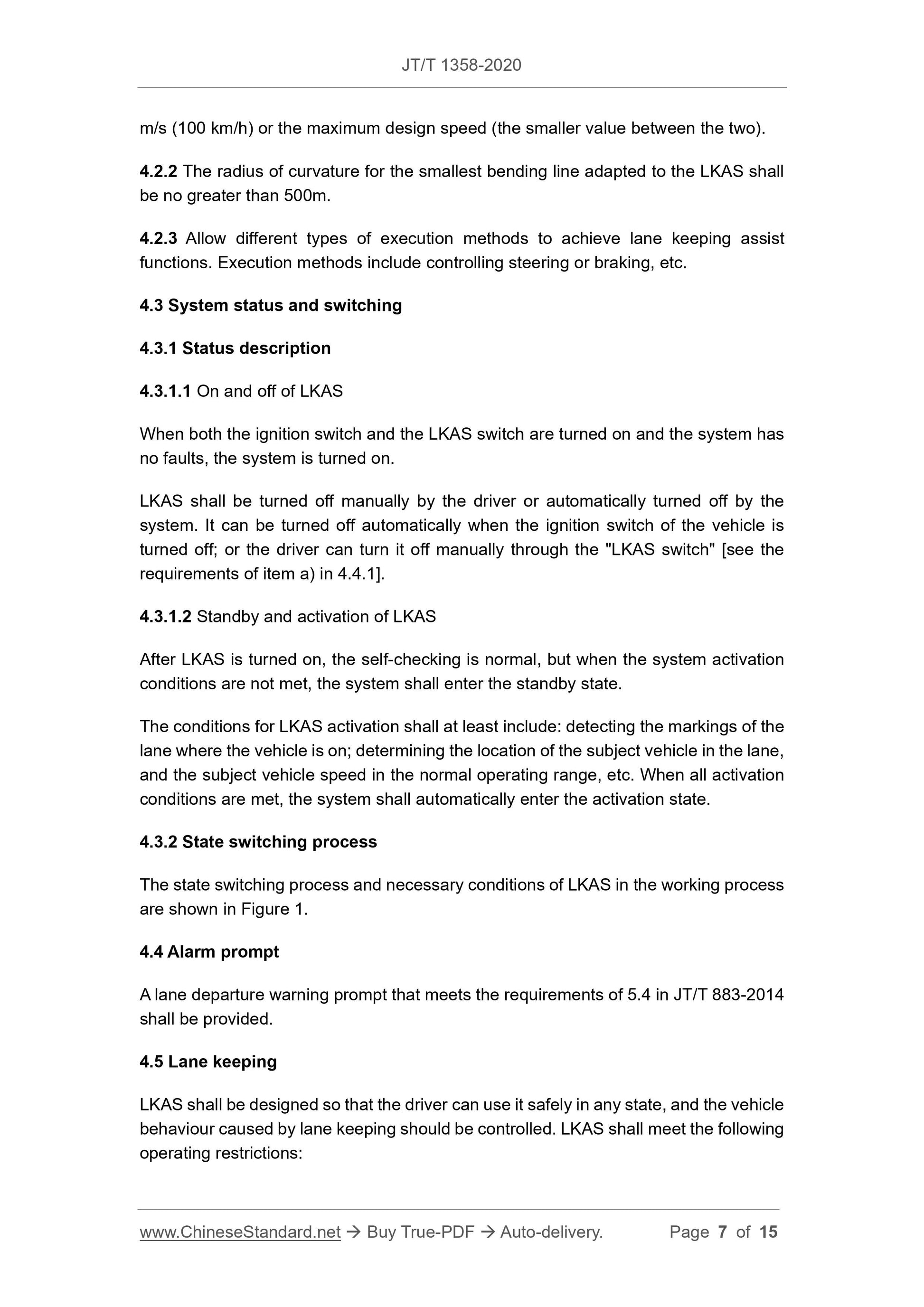 JT/T 1358-2020

m/s (100 km/h) or the maximum design speed (the smaller value between the two).

4.2.2 The radius of curvature for the smallest bending line adapted to the LKAS shall be no greater than 500m.

4.2.3 Allow different types of execution methods to achieve lane keeping assist functions. Execution methods include controlling steering or braking, etc.

4.3 System status and switching

4.3.1 Status description

4.3.1.1 On and off of LKAS

When both the ignition switch and the LKAS switch are turned on and the system has no faults, the system is turned on.

LKAS shall be turned off manually by the driver or automatically turned off by the system. It can be turned off automatically when the ignition switch of the vehicle is turned off; or the driver can turn it off manually through the "LKAS switch" [see the requirements of item a) in 4.4.1].

4.3.1.2 Standby and activation of LKAS

After LKAS is turned on, the self-checking is normal, but when the system activation conditions are not met, the system shall enter the standby state.

The conditions for LKAS activation shall at least include: detecting the markings of the lane where the vehicle is on; determining the location of the subject vehicle in the lane, and the subject vehicle speed in the normal operating range, etc. When all activation conditions are met, the system shall automatically enter the activation state.

4.3.2 State switching process

The state switching process and necessary conditions of LKAS in the working process are shown in Figure 1.

4.4 Alarm prompt

A lane departure warning prompt that meets the requirements of 5.4 in JT/T 883-2014 shall be provided.

4.5 Lane keeping

LKAS shall be designed so that the driver can use it safely in any state, and the vehicle behaviour caused by lane keeping should be controlled. LKAS shall meet the following operating restrictions:

www.ChineseStandard.net → Buy True-PDF → Auto-delivery. Page 7 of 15